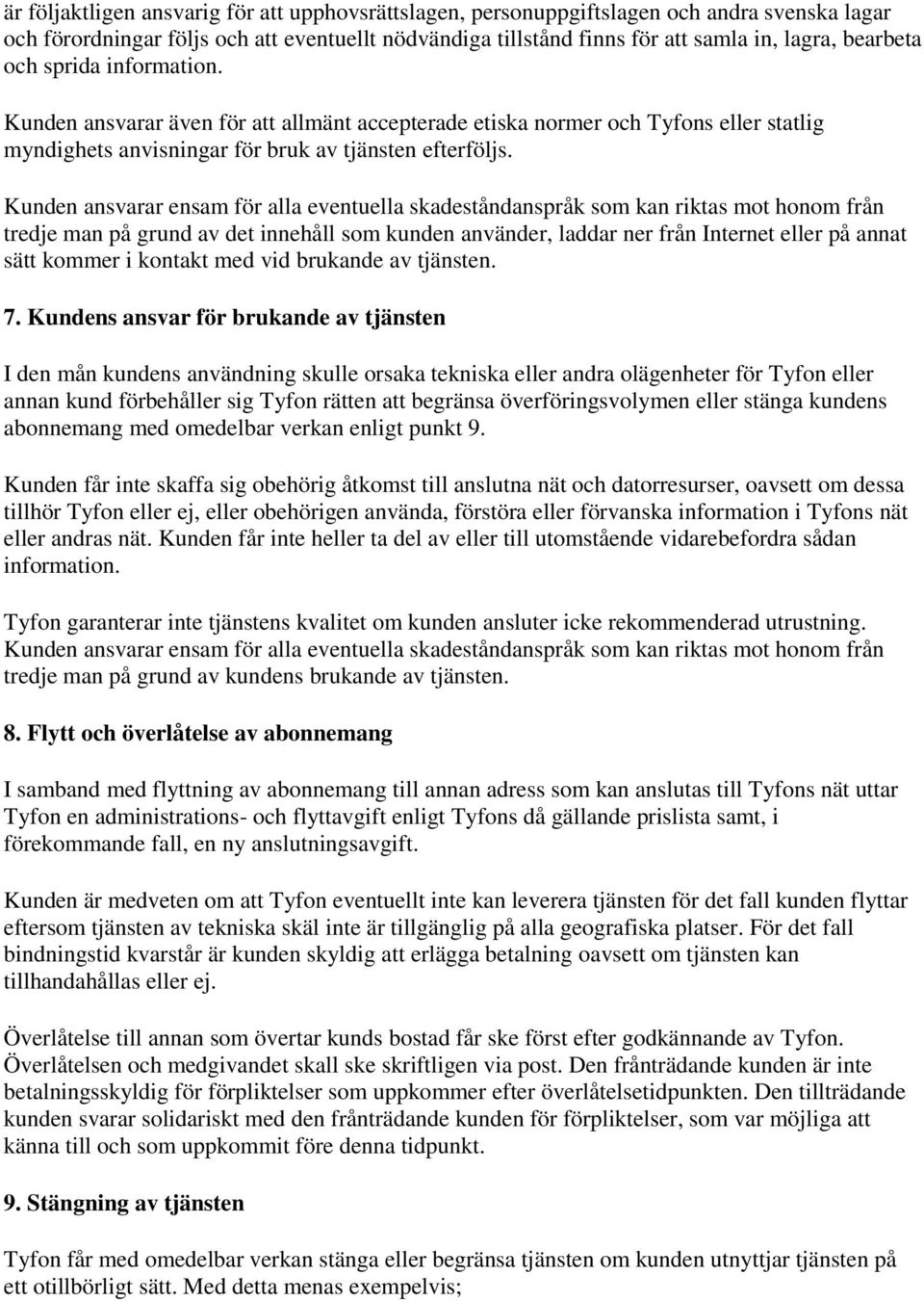 är följaktligen ansvarig för att upphovsrättslagen, personuppgiftslagen och andra svenska lagar och förordningar följs och att eventuellt nödvändiga tillstånd finns för att samla in, lagra, bearbeta och sprida information.

Kunden ansvarar även för att allmänt accepterade etiska normer och Tyfons eller statlig myndighets anvisningar för bruk av tjänsten efterföljs.

Kunden ansvarar ensam för alla eventuella skadeståndanspråk som kan riktas mot honom från tredje man på grund av det innehåll som kunden använder, laddar ner från Internet eller på annat sätt kommer i kontakt med vid brukande av tjänsten.

7. Kundens ansvar för brukande av tjänsten

I den mån kundens användning skulle orsaka tekniska eller andra olägenheter för Tyfon eller annan kund förbehåller sig Tyfon rätten att begränsa överföringsvolymen eller stänga kundens abonnemang med omedelbar verkan enligt punkt 9.

Kunden får inte skaffa sig obehörig åtkomst till anslutna nät och datorresurser, oavsett om dessa tillhör Tyfon eller ej, eller obehörigen använda, förstöra eller förvanska information i Tyfons nät eller andras nät. Kunden får inte heller ta del av eller till utomstående vidarebefordra sådan information.

Tyfon garanterar inte tjänstens kvalitet om kunden ansluter icke rekommenderad utrustning. Kunden ansvarar ensam för alla eventuella skadeståndanspråk som kan riktas mot honom från tredje man på grund av kundens brukande av tjänsten.

8. Flytt och överlåtelse av abonnemang

I samband med flyttning av abonnemang till annan adress som kan anslutas till Tyfons nät uttar Tyfon en administrations- och flyttavgift enligt Tyfons då gällande prislista samt, i förekommande fall, en ny anslutningsavgift.

Kunden är medveten om att Tyfon eventuellt inte kan leverera tjänsten för det fall kunden flyttar eftersom tjänsten av tekniska skäl inte är tillgänglig på alla geografiska platser. För det fall bindningstid kvarstår är kunden skyldig att erlägga betalning oavsett om tjänsten kan tillhandahållas eller ej.

Överlåtelse till annan som övertar kunds bostad får ske först efter godkännande av Tyfon. Överlåtelsen och medgivandet skall ske skriftligen via post. Den frånträdande kunden är inte betalningsskyldig för förpliktelser som uppkommer efter överlåtelsetidpunkten. Den tillträdande kunden svarar solidariskt med den frånträdande kunden för förpliktelser, som var möjliga att känna till och som uppkommit före denna tidpunkt.

9. Stängning av tjänsten

Tyfon får med omedelbar verkan stänga eller begränsa tjänsten om kunden utnyttjar tjänsten på ett otillbörligt sätt. Med detta menas exempelvis;